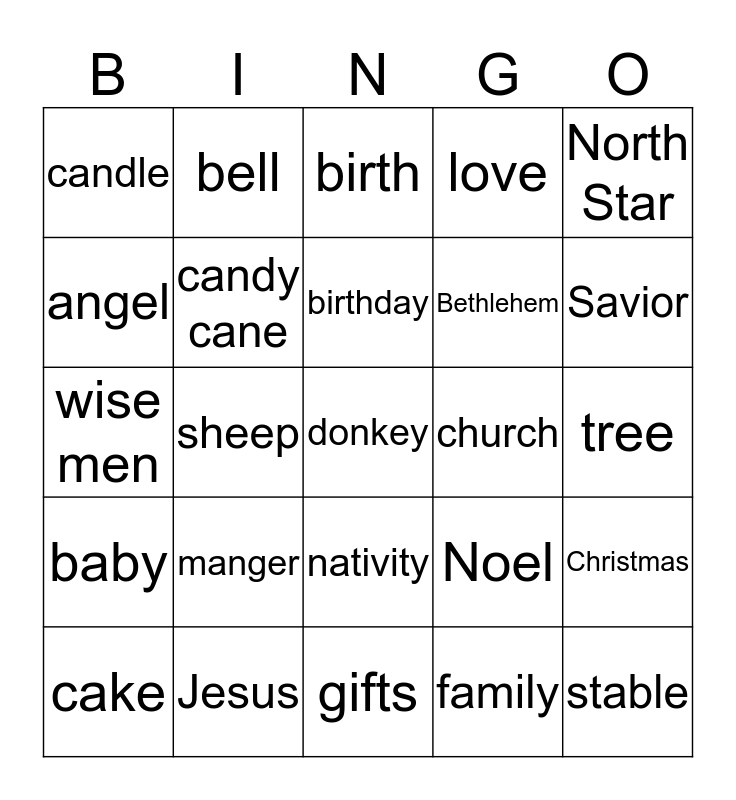 | B | I | N | G | O |
|---|---|---|---|---|
| candle | bell | birth | love | North Star |
| angel | candy cane | birthday | Bethlehem | Savior |
| wise men | sheep | donkey | church | tree |
| baby | manger | nativity | Noel | Christmas |
| cake | Jesus | gifts | family | stable |